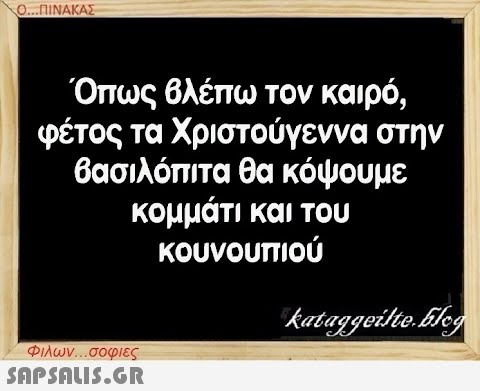 Ο...ΠΙΝΑΚΑΣ

Όπως βλέπω τον καιρό, φέτος τα Χριστούγεννα στην βασιλόπιτα θα κόψουμε κομμάτι και του κουνουπιού

kataggeilte.blog

Φιλων...σοφιες

SAPSALIS.GR